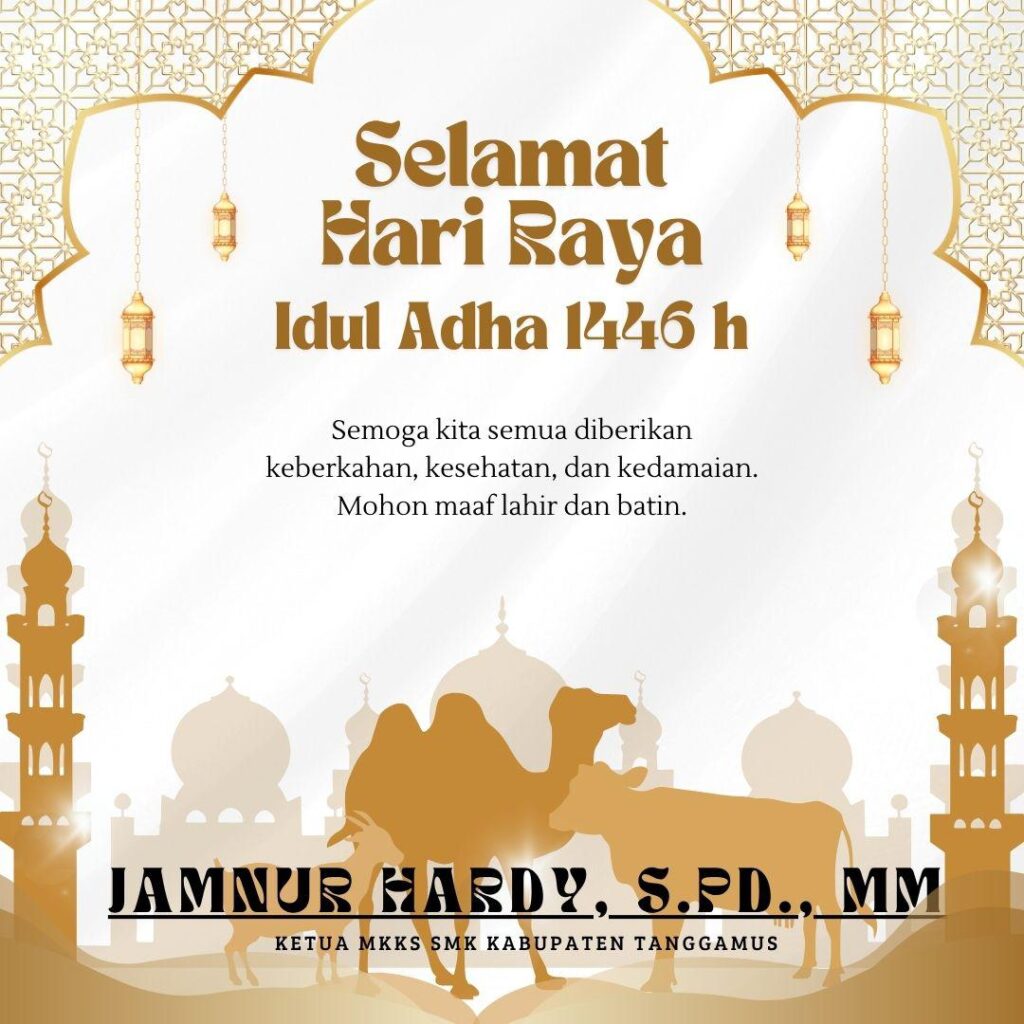 Selamat
Hari Raya
Idul Adha 1446 h

Semoga kita semua diberikan keberkahan, kesehatan, dan kedamaian. Mohon maaf lahir dan batin.

JAMNUR HARDY, S.PD., MM
KETUA MKKS SMK KABUPATEN TANGGAMUS